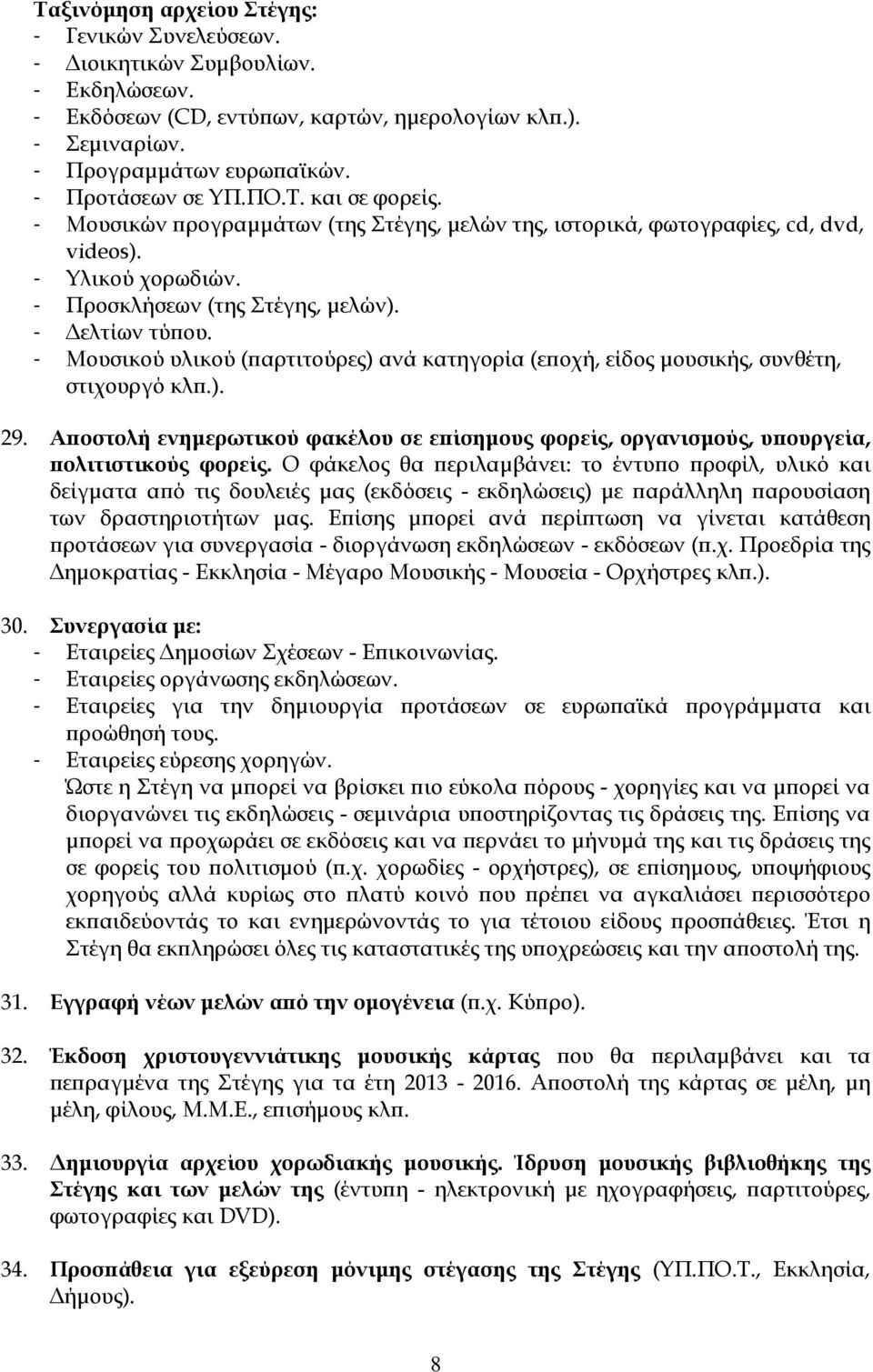 Ταξινόμηση αρχείου Στέγης:
- Γενικών Συνελεύσεων.
- Διοικητικών Συμβουλίων.
- Εκδηλώσεων.
- Εκδόσεων (CD, εντύπων, καρτών, ημερολογίων κλπ.).
- Σεμιναρίων.
- Προγραμμάτων ευρωπαϊκών.
- Προτάσεων σε ΥΠ.ΠΟ.Τ. και σε φορείς.
- Μουσικών προγραμμάτων (της Στέγης, μελών της, ιστορικά, φωτογραφίες, cd, dvd, videos).
- Υλικού χορωδιών.
- Προσκλήσεων (της Στέγης, μελών).
- Δελτίων τύπου.
- Μουσικού υλικού (παρτιτούρες) ανά κατηγορία (εποχή, είδος μουσικής, συνθέτη, στιχουργό κλπ.).

29. Αποστολή ενημερωτικού φακέλου σε επίσημους φορείς, οργανισμούς, υπουργεία, πολιτιστικούς φορείς. Ο φάκελος θα περιλαμβάνει: το έντυπο προφίλ, υλικό και δείγματα από τις δουλειές μας (εκδόσεις - εκδηλώσεις) με παράλληλη παρουσίαση των δραστηριοτήτων μας. Επίσης μπορεί ανά περίπτωση να γίνεται κατάθεση προτάσεων για συνεργασία - διοργάνωση εκδηλώσεων - εκδόσεων (π.χ. Προεδρία της Δημοκρατίας - Εκκλησία - Μέγαρο Μουσικής - Μουσεία - Ορχήστρες κλπ.).

30. Συνεργασία με:
- Εταιρείες Δημοσίων Σχέσεων - Επικοινωνίας.
- Εταιρείες οργάνωσης εκδηλώσεων.
- Εταιρείες για την δημιουργία προτάσεων σε ευρωπαϊκά προγράμματα και προώθησή τους.
- Εταιρείες εύρεσης χορηγών.
Ώστε η Στέγη να μπορεί να βρίσκει πιο εύκολα πόρους - χορηγίες και να μπορεί να διοργανώνει τις εκδηλώσεις - σεμινάρια υποστηρίζοντας τις δράσεις της. Επίσης να μπορεί να προχωράει σε εκδόσεις και να περνάει το μήνυμά της και τις δράσεις της σε φορείς του πολιτισμού (π.χ. χορωδίες - ορχήστρες), σε επίσημους, υποψήφιους χορηγούς αλλά κυρίως στο πλατύ κοινό που πρέπει να αγκαλιάσει περισσότερο εκπαιδεύοντάς το και ενημερώνοντάς το για τέτοιου είδους προσπάθειες. Έτσι η Στέγη θα εκπληρώσει όλες τις καταστατικές της υποχρεώσεις και την αποστολή της.

31. Εγγραφή νέων μελών από την ομογένεια (π.χ. Κύπρο).

32. Έκδοση χριστουγεννιάτικης μουσικής κάρτας που θα περιλαμβάνει και τα πεπραγμένα της Στέγης για τα έτη 2013 - 2016. Αποστολή της κάρτας σε μέλη, μη μέλη, φίλους, Μ.Μ.Ε., επισήμους κλπ.

33. Δημιουργία αρχείου χορωδιακής μουσικής. Ίδρυση μουσικής βιβλιοθήκης της Στέγης και των μελών της (έντυπη - ηλεκτρονική με ηχογραφήσεις, παρτιτούρες, φωτογραφίες και DVD).

34. Προσπάθεια για εξεύρεση μόνιμης στέγασης της Στέγης (ΥΠ.ΠΟ.Τ., Εκκλησία, Δήμους).

8